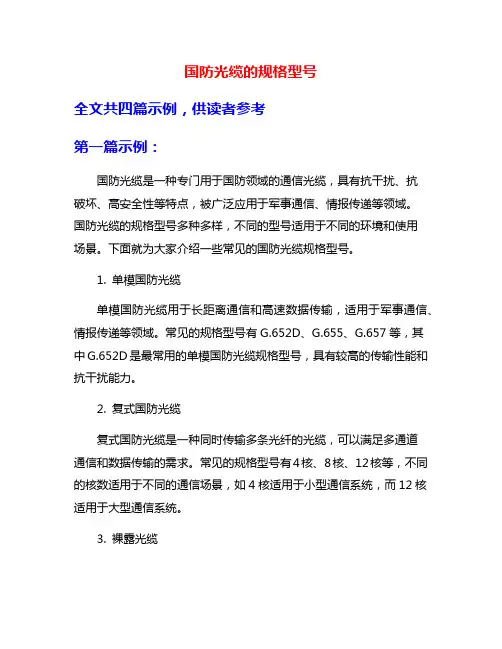 国防光缆的规格型号

全文共四篇示例，供读者参考

第一篇示例：

国防光缆是一种专门用于国防领域的通信光缆，具有抗干扰、抗破坏、高安全性等特点，被广泛应用于军事通信、情报传递等领域。国防光缆的规格型号多种多样，不同的型号适用于不同的环境和使用场景。下面就为大家介绍一些常见的国防光缆规格型号。

1. 单模国防光缆

单模国防光缆用于长距离通信和高速数据传输，适用于军事通信、情报传递等领域。常见的规格型号有 G.652D、G.655、G.657 等，其中 G.652D 是最常用的单模国防光缆规格型号，具有较高的传输性能和抗干扰能力。

2. 复式国防光缆

复式国防光缆是一种同时传输多条光纤的光缆，可以满足多通道通信和数据传输的需求。常见的规格型号有 4 核、8 核、12 核等，不同的核数适用于不同的通信场景，如 4 核适用于小型通信系统，而 12 核适用于大型通信系统。

3. 裸露光缆